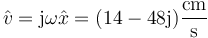 $\hat{v} = \mathrm{j}\omega\hat{x} = (14 - 48\mathrm{j})\frac{\mathrm{cm}}{\mathrm{s}}$